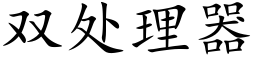 双处理器